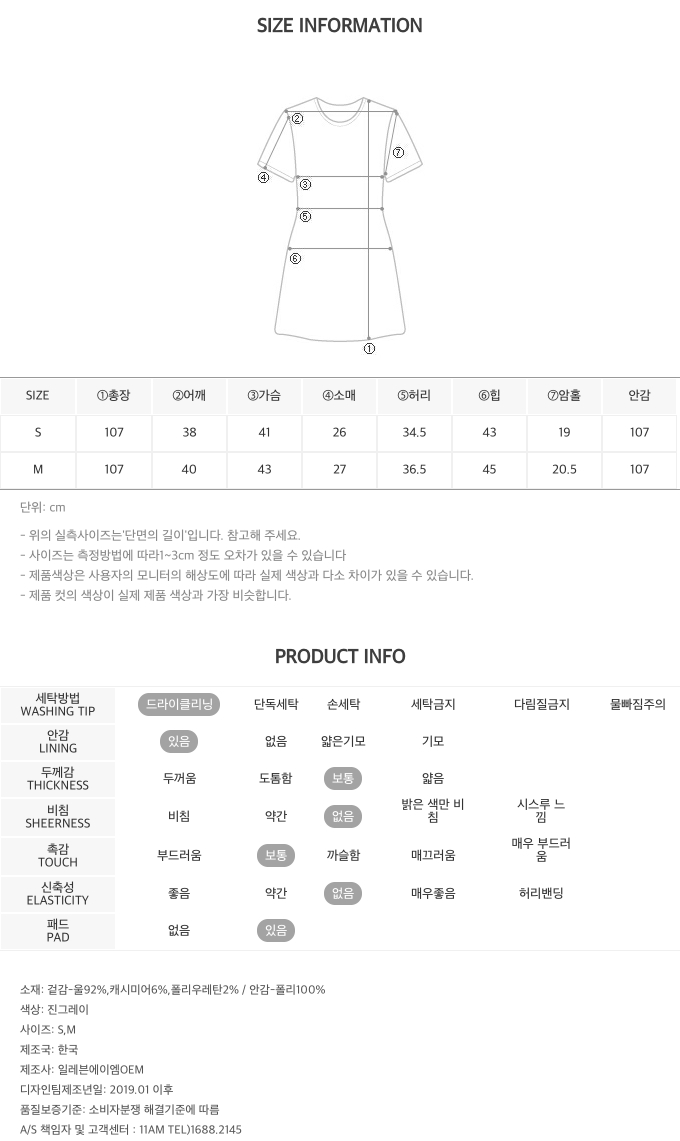 SIZE INFORMATION

②
⑦
④
③
⑤
⑥
①

| SIZE | ①총장 | ②어깨 | ③가슴 | ④소매 | ⑤허리 | ⑥힙 | ⑦암홀 | 안감 |
|---|---|---|---|---|---|---|---|---|
| S | 107 | 38 | 41 | 26 | 34.5 | 43 | 19 | 107 |
| M | 107 | 40 | 43 | 27 | 36.5 | 45 | 20.5 | 107 |

단위: cm

- 위의 실측사이즈는'단면의 길이'입니다. 참고해 주세요.
- 사이즈는 측정방법에 따라1~3cm 정도 오차가 있을 수 있습니다
- 제품색상은 사용자의 모니터의 해상도에 따라 실제 색상과 다소 차이가 있을 수 있습니다.
- 제품 컷의 색상이 실제 제품 색상과 가장 비슷합니다.

PRODUCT INFO

| 세탁방법 WASHING TIP | 드라이클리닝 | 단독세탁 | 손세탁 | 세탁금지 | 다림질금지 | 물빠짐주의 |
|---|---|---|---|---|---|---|
| 안감 LINING | 있음 | 없음 | 얇은기모 | 기모 | | |
| 두께감 THICKNESS | 두꺼움 | 도톰함 | 보통 | 얇음 | | |
| 비침 SHEERNESS | 비침 | 약간 | 없음 | 밝은 색만 비침 | 시스루 느낌 | |
| 촉감 TOUCH | 부드러움 | 보통 | 까슬함 | 매끄러움 | 매우 부드러움 | |
| 신축성 ELASTICITY | 좋음 | 약간 | 없음 | 매우좋음 | 허리밴딩 | |
| 패드 PAD | 없음 | 있음 | | | | |

소재: 겉감-울92%,캐시미어6%,폴리우레탄2% / 안감-폴리100%
색상: 진그레이
사이즈: S,M
제조국: 한국
제조사: 일레븐에이엠OEM
디자인팀제조년일: 2019.01 이후
품질보증기준: 소비자분쟁 해결기준에 따름
A/S 책임자 및 고객센터 : 11AM TEL)1688.2145